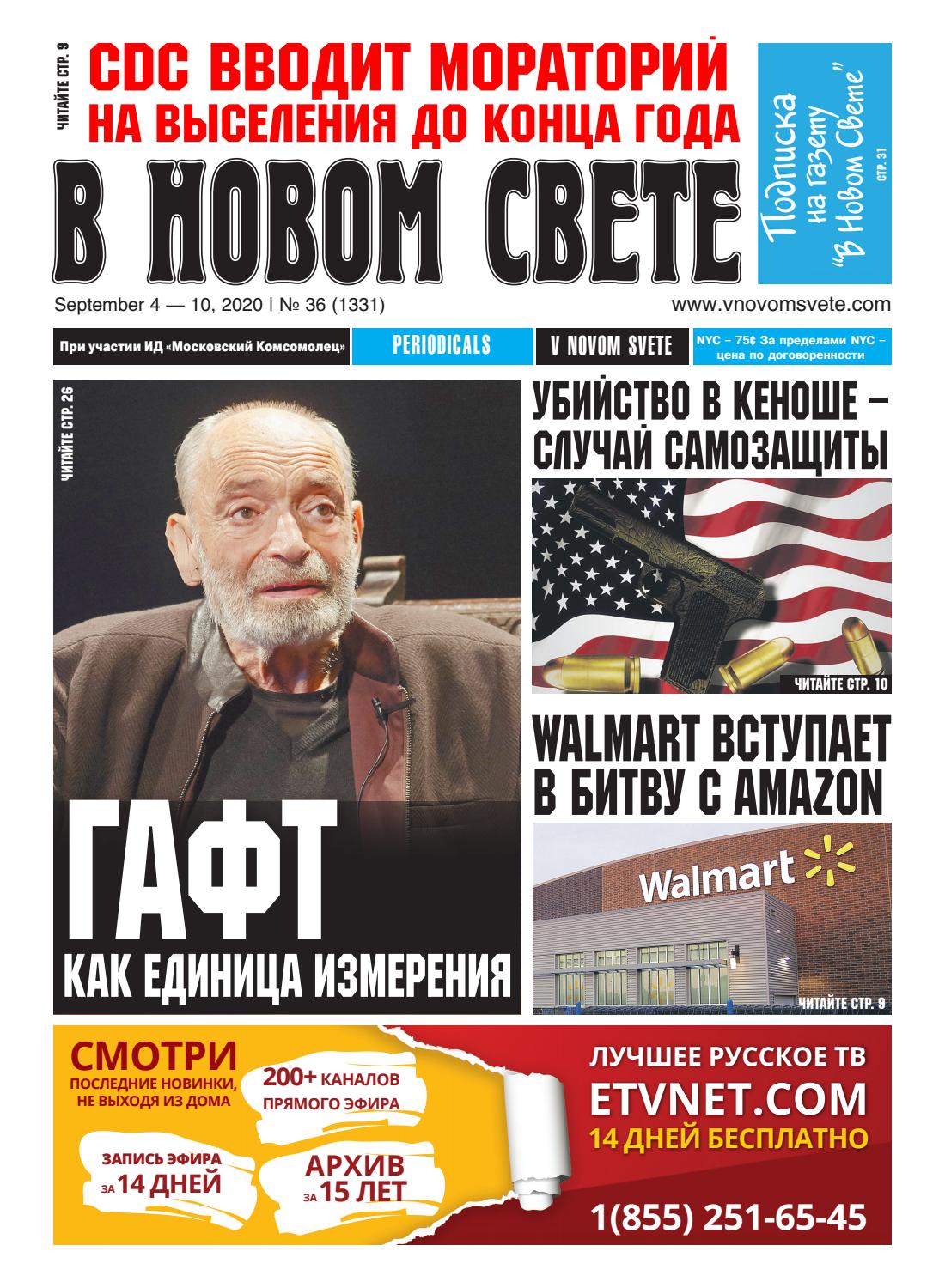 ЧИТАЙТЕ СТР. 9

CDC ВВОДИТ МОРАТОРИЙ НА ВЫСЕЛЕНИЯ ДО КОНЦА ГОДА

В НОВОМ СВЕТЕ

Подписка на газету "В Новом Свете" СТР. 31

September 4 — 10, 2020 | № 36 (1331)

www.vnovomsvete.com

При участии ИД «Московский Комсомолец»

PERIODICALS

V NOVOM SVETE

NYC – 75¢ За пределами NYC – цена по договоренности

ЧИТАЙТЕ СТР. 26

ГАФТ

КАК ЕДИНИЦА ИЗМЕРЕНИЯ

УБИЙСТВО В КЕНОШЕ – СЛУЧАЙ САМОЗАЩИТЫ

ЧИТАЙТЕ СТР. 10

WALMART ВСТУПАЕТ В БИТВУ С AMAZON

Walmart

ЧИТАЙТЕ СТР. 9

СМОТРИ

ПОСЛЕДНИЕ НОВИНКИ, НЕ ВЫХОДЯ ИЗ ДОМА

200+ КАНАЛОВ ПРЯМОГО ЭФИРА

ЗАПИСЬ ЭФИРА ЗА 14 ДНЕЙ

АРХИВ ЗА 15 ЛЕТ

ЛУЧШЕЕ РУССКОЕ ТВ

ETVNET.COM

14 ДНЕЙ БЕСПЛАТНО

1(855) 251-65-45